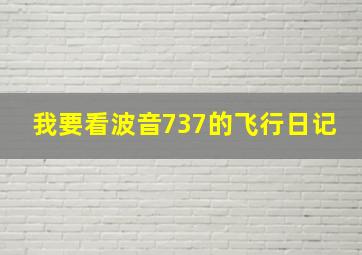 我要看波音737的飞行日记